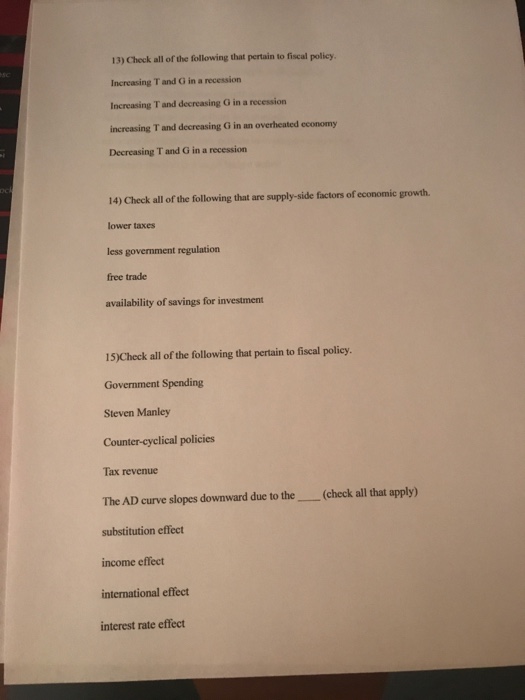 13) Check all of the following that pertain to fiscal policy.

Increasing T and G in a recession

Increasing T and decreasing G in a recession

increasing T and decreasing G in an overheated economy

Decreasing T and G in a recession

14) Check all of the following that are supply-side factors of economic growth.

lower taxes

less government regulation

free trade

availability of savings for investment

15)Check all of the following that pertain to fiscal policy.

Government Spending

Steven Manley

Counter-cyclical policies

Tax revenue

The AD curve slopes downward due to the ____ (check all that apply)

substitution effect

income effect

international effect

interest rate effect